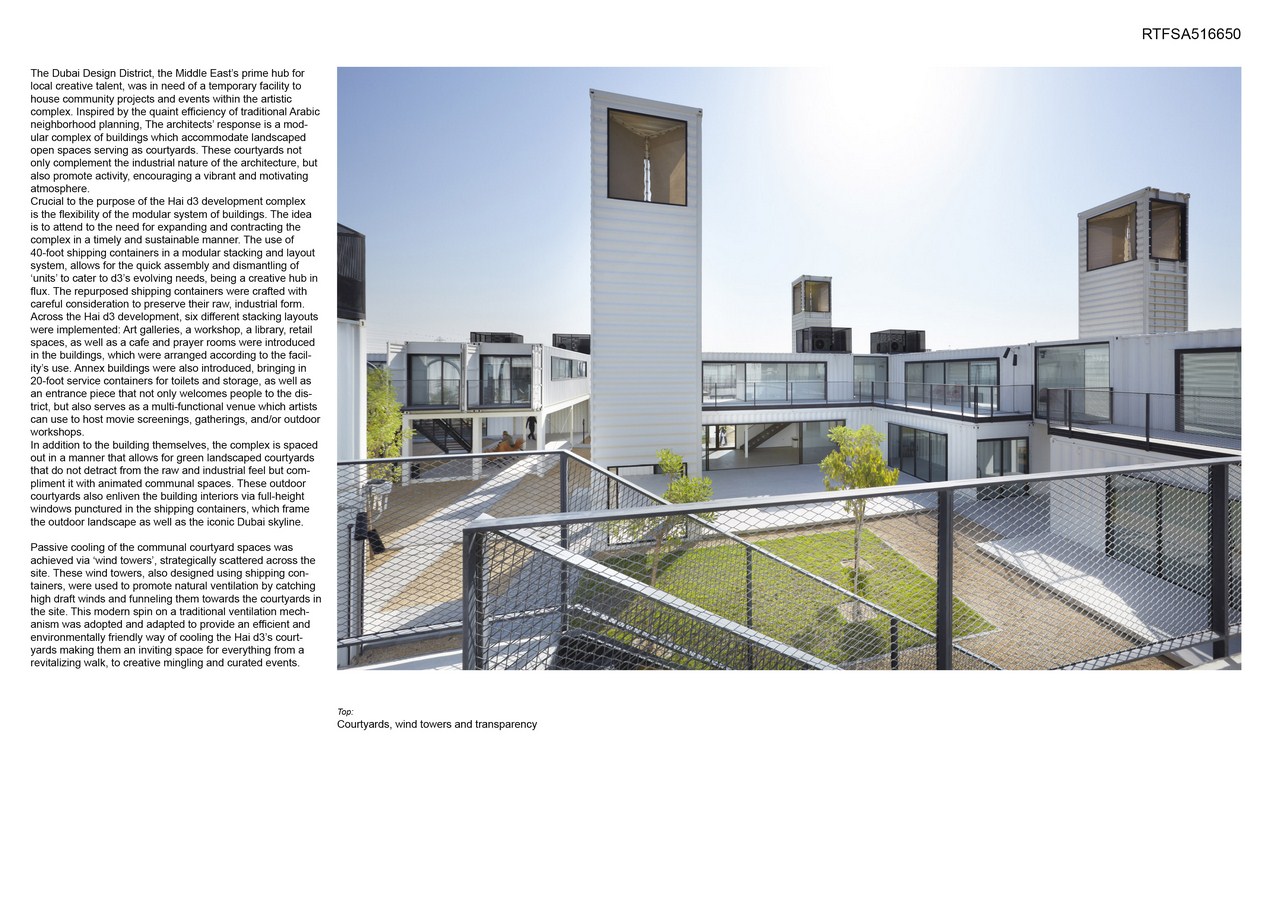 RTFSA516650

The Dubai Design District, the Middle East's prime hub for local creative talent, was in need of a temporary facility to house community projects and events within the artistic complex. Inspired by the quaint efficiency of traditional Arabic neighborhood planning, The architects' response is a modular complex of buildings which accommodate landscaped open spaces serving as courtyards. These courtyards not only complement the industrial nature of the architecture, but also promote activity, encouraging a vibrant and motivating atmosphere.
Crucial to the purpose of the Hai d3 development complex is the flexibility of the modular system of buildings. The idea is to attend to the need for expanding and contracting the complex in a timely and sustainable manner. The use of 40-foot shipping containers in a modular stacking and layout system, allows for the quick assembly and dismantling of 'units' to cater to d3's evolving needs, being a creative hub in flux. The repurposed shipping containers were crafted with careful consideration to preserve their raw, industrial form. Across the Hai d3 development, six different stacking layouts were implemented: Art galleries, a workshop, a library, retail spaces, as well as a cafe and prayer rooms were introduced in the buildings, which were arranged according to the facility's use. Annex buildings were also introduced, bringing in 20-foot service containers for toilets and storage, as well as an entrance piece that not only welcomes people to the district, but also serves as a multi-functional venue which artists can use to host movie screenings, gatherings, and/or outdoor workshops.
In addition to the building themselves, the complex is spaced out in a manner that allows for green landscaped courtyards that do not detract from the raw and industrial feel but compliment it with animated communal spaces. These outdoor courtyards also enliven the building interiors via full-height windows punctured in the shipping containers, which frame the outdoor landscape as well as the iconic Dubai skyline.

Passive cooling of the communal courtyard spaces was achieved via 'wind towers', strategically scattered across the site. These wind towers, also designed using shipping containers, were used to promote natural ventilation by catching high draft winds and funneling them towards the courtyards in the site. This modern spin on a traditional ventilation mechanism was adopted and adapted to provide an efficient and environmentally friendly way of cooling the Hai d3's courtyards making them an inviting space for everything from a revitalizing walk, to creative mingling and curated events.

Top:
Courtyards, wind towers and transparency